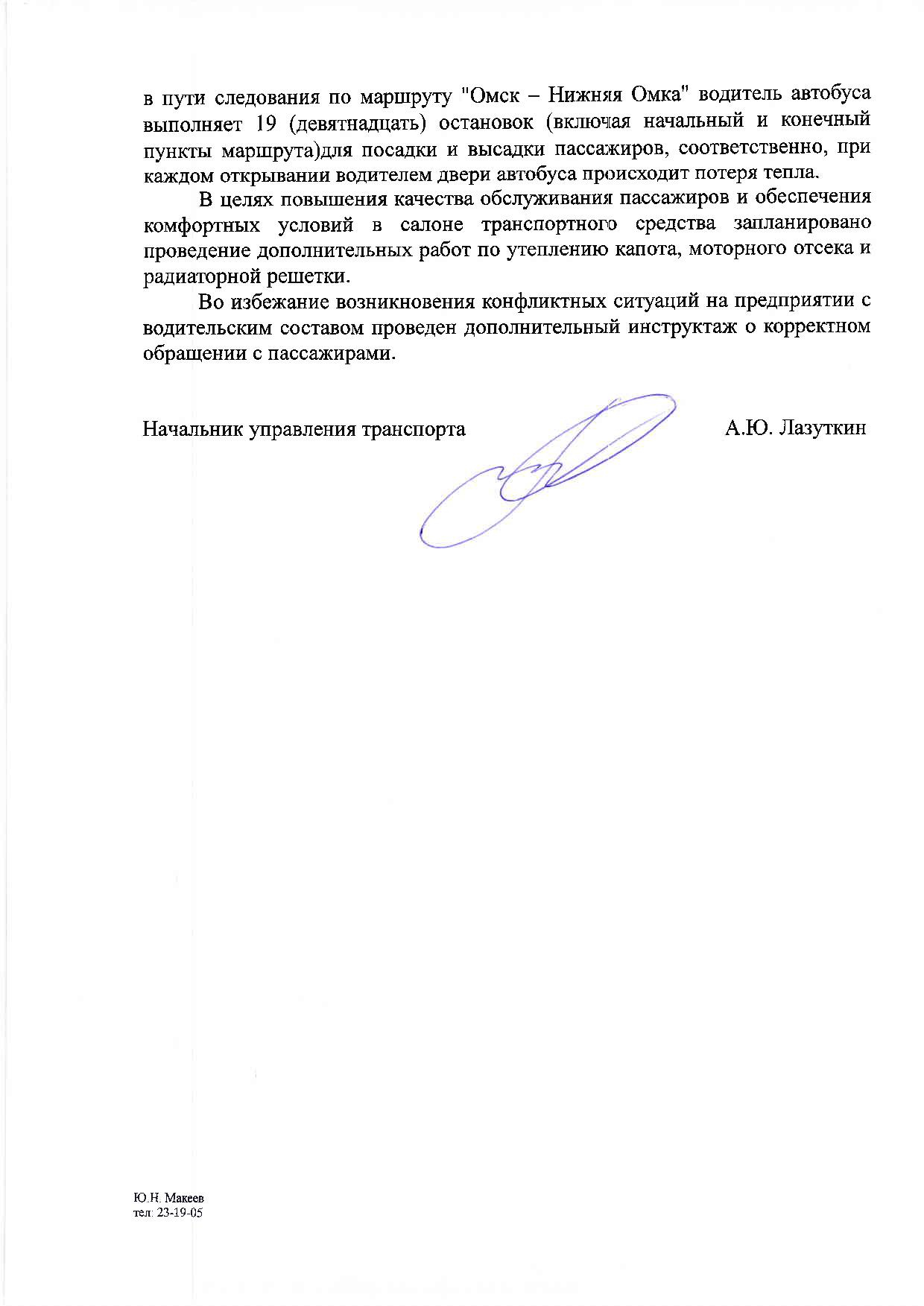 в пути следования по маршруту "Омск – Нижняя Омка" водитель автобуса выполняет 19 (девятнадцать) остановок (включая начальный и конечный пункты маршрута)для посадки и высадки пассажиров, соответственно, при каждом открывании водителем двери автобуса происходит потеря тепла.

В целях повышения качества обслуживания пассажиров и обеспечения комфортных условий в салоне транспортного средства запланировано проведение дополнительных работ по утеплению капота, моторного отсека и радиаторной решетки.

Во избежание возникновения конфликтных ситуаций на предприятии с водительским составом проведен дополнительный инструктаж о корректном обращении с пассажирами.

Начальник управления транспорта А.Ю. Лазуткин

Ю.Н. Макеев
тел: 23-19-05